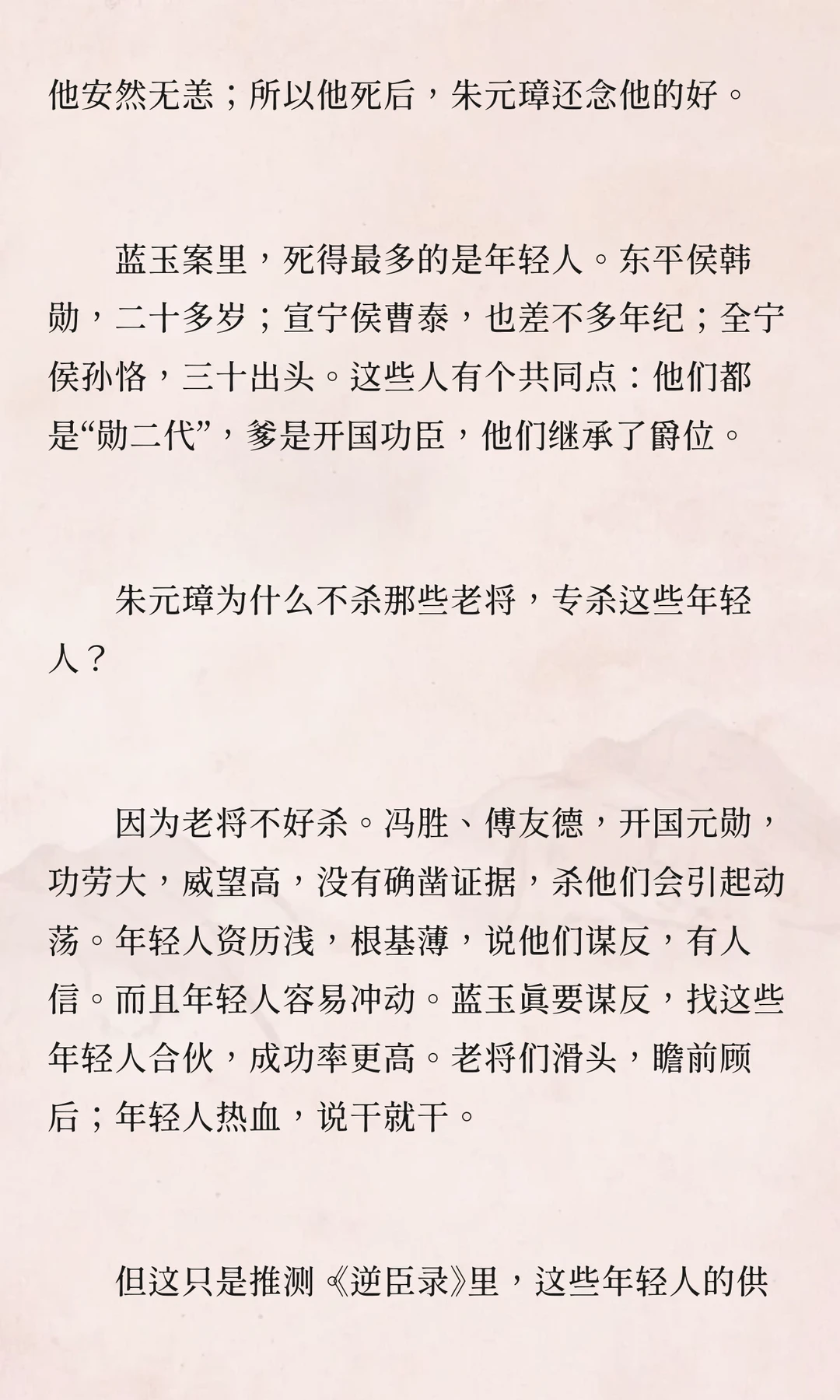 他安然无恙；所以他死后，朱元璋还念他的好。

蓝玉案里，死得最多的是年轻人。东平侯韩勋，二十多岁；宣宁侯曹泰，也差不多年纪；全宁侯孙恪，三十出头。这些人有个共同点：他们都是“勋二代”，爹是开国功臣，他们继承了爵位。

朱元璋为什么不杀那些老将，专杀这些年轻人？

因为老将不好杀。冯胜、傅友德，开国元勋，功劳大，威望高，没有确凿证据，杀他们会引起动荡。年轻人资历浅，根基薄，说他们谋反，有人信。而且年轻人容易冲动。蓝玉真要谋反，找这些年轻人合伙，成功率更高。老将们滑头，瞻前顾后；年轻人热血，说干就干。

但这只是推测《逆臣录》里，这些年轻人的供